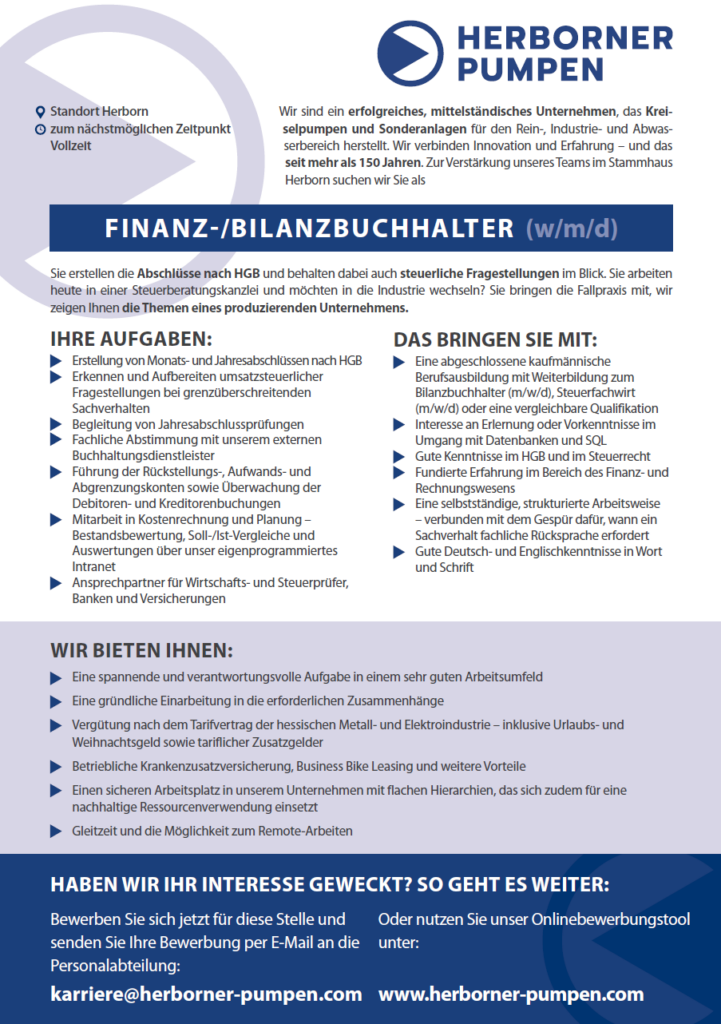 HERBORNER PUMPEN

Standort Herborn
zum nächstmöglichen Zeitpunkt
Vollzeit

Wir sind ein erfolgreiches, mittelständisches Unternehmen, das Kreiselpumpen und Sonderanlagen für den Rein-, Industrie- und Abwasserbereich herstellt. Wir verbinden Innovation und Erfahrung – und das seit mehr als 150 Jahren. Zur Verstärkung unseres Teams im Stammhaus Herborn suchen wir Sie als

FINANZ-/BILANZBUCHHALTER (w/m/d)

Sie erstellen die Abschlüsse nach HGB und behalten dabei auch steuerliche Fragestellungen im Blick. Sie arbeiten heute in einer Steuerberatungskanzlei und möchten in die Industrie wechseln? Sie bringen die Fallpraxis mit, wir zeigen Ihnen die Themen eines produzierenden Unternehmens.

IHRE AUFGABEN:
Erstellung von Monats- und Jahresabschlüssen nach HGB
Erkennen und Aufbereiten umsatzsteuerlicher Fragestellungen bei grenzüberschreitenden Sachverhalten
Begleitung von Jahresabschlussprüfungen
Fachliche Abstimmung mit unserem externen Buchhaltungsdienstleister
Führung der Rückstellungs-, Aufwands- und Abgrenzungskonten sowie Überwachung der Debitoren- und Kreditorenbuchungen
Mitarbeit in Kostenrechnung und Planung – Bestandsbewertung, Soll-/Ist-Vergleiche und Auswertungen über unser eigenprogrammiertes Intranet
Ansprechpartner für Wirtschafts- und Steuerprüfer, Banken und Versicherungen

DAS BRINGEN SIE MIT:
Eine abgeschlossene kaufmännische Berufsausbildung mit Weiterbildung zum Bilanzbuchhalter (m/w/d), Steuerfachwirt (m/w/d) oder eine vergleichbare Qualifikation
Interesse an Erlernung oder Vorkenntnisse im Umgang mit Datenbanken und SQL
Gute Kenntnisse im HGB und im Steuerrecht
Fundierte Erfahrung im Bereich des Finanz- und Rechnungswesens
Eine selbstständige, strukturierte Arbeitsweise – verbunden mit dem Gespür dafür, wann ein Sachverhalt fachliche Rücksprache erfordert
Gute Deutsch- und Englischkenntnisse in Wort und Schrift

WIR BIETEN IHNEN:
Eine spannende und verantwortungsvolle Aufgabe in einem sehr guten Arbeitsumfeld
Eine gründliche Einarbeitung in die erforderlichen Zusammenhänge
Vergütung nach dem Tarifvertrag der hessischen Metall- und Elektroindustrie – inklusive Urlaubs- und Weihnachtsgeld sowie tariflicher Zusatzgelder
Betriebliche Krankenzusatzversicherung, Business Bike Leasing und weitere Vorteile
Einen sicheren Arbeitsplatz in unserem Unternehmen mit flachen Hierarchien, das sich zudem für eine nachhaltige Ressourcenverwendung einsetzt
Gleitzeit und die Möglichkeit zum Remote-Arbeiten

HABEN WIR IHR INTERESSE GEWECKT? SO GEHT ES WEITER:

Bewerben Sie sich jetzt für diese Stelle und senden Sie Ihre Bewerbung per E-Mail an die Personalabteilung:
karriere@herborner-pumpen.com

Oder nutzen Sie unser Onlinebewerbungstool unter:
www.herborner-pumpen.com